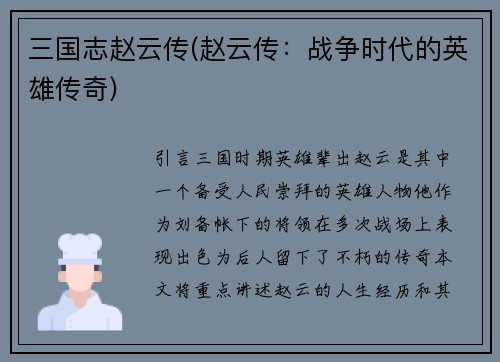 三国志赵云传(赵云传：战争时代的英雄传奇)

引言三国时期英雄辈出赵云是其中一个备受人民崇拜的英雄人物他作为刘备帐下的将领在多次战场上表现出色为后人留下了不朽的传奇本文将重点讲述赵云的人生经历和其